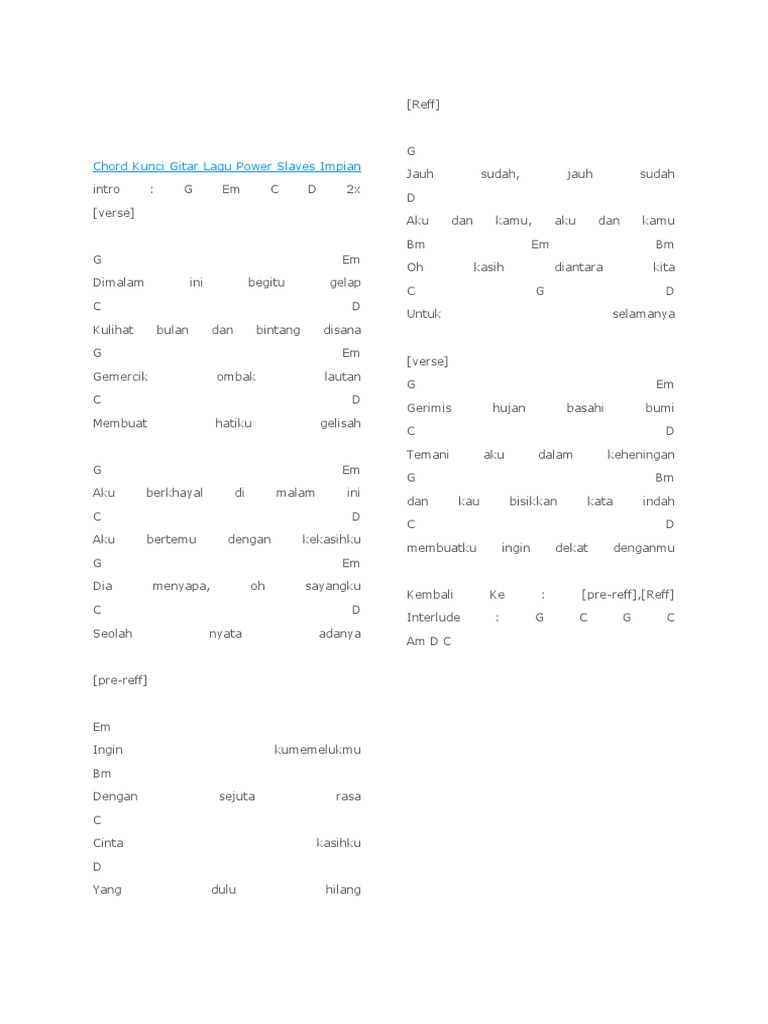 Chord Kunci Gitar Lagu Power Slaves Impian
intro : G Em C D 2x
[verse]

G Em
Dimalam ini begitu gelap
C D
Kulihat bulan dan bintang disana
G Em
Gemercik ombak lautan
C D
Membuat hatiku gelisah

G Em
Aku berkhayal di malam ini
C D
Aku bertemu dengan kekasihku
G Em
Dia menyapa, oh sayangku
C D
Seolah nyata adanya

[pre-reff]

Em
Ingin kumemelukmu
Bm
Dengan sejuta rasa
C
Cinta kasihku
D
Yang dulu hilang

[Reff]

G
Jauh sudah, jauh sudah
D
Aku dan kamu, aku dan kamu
Bm Em Bm
Oh kasih diantara kita
C G D
Untuk selamanya

[verse]
G Em
Gerimis hujan basahi bumi
C D
Temani aku dalam keheningan
G Bm
dan kau bisikkan kata indah
C D
membuatku ingin dekat denganmu

Kembali Ke : [pre-reff],[Reff]
Interlude : G C G C
Am D C